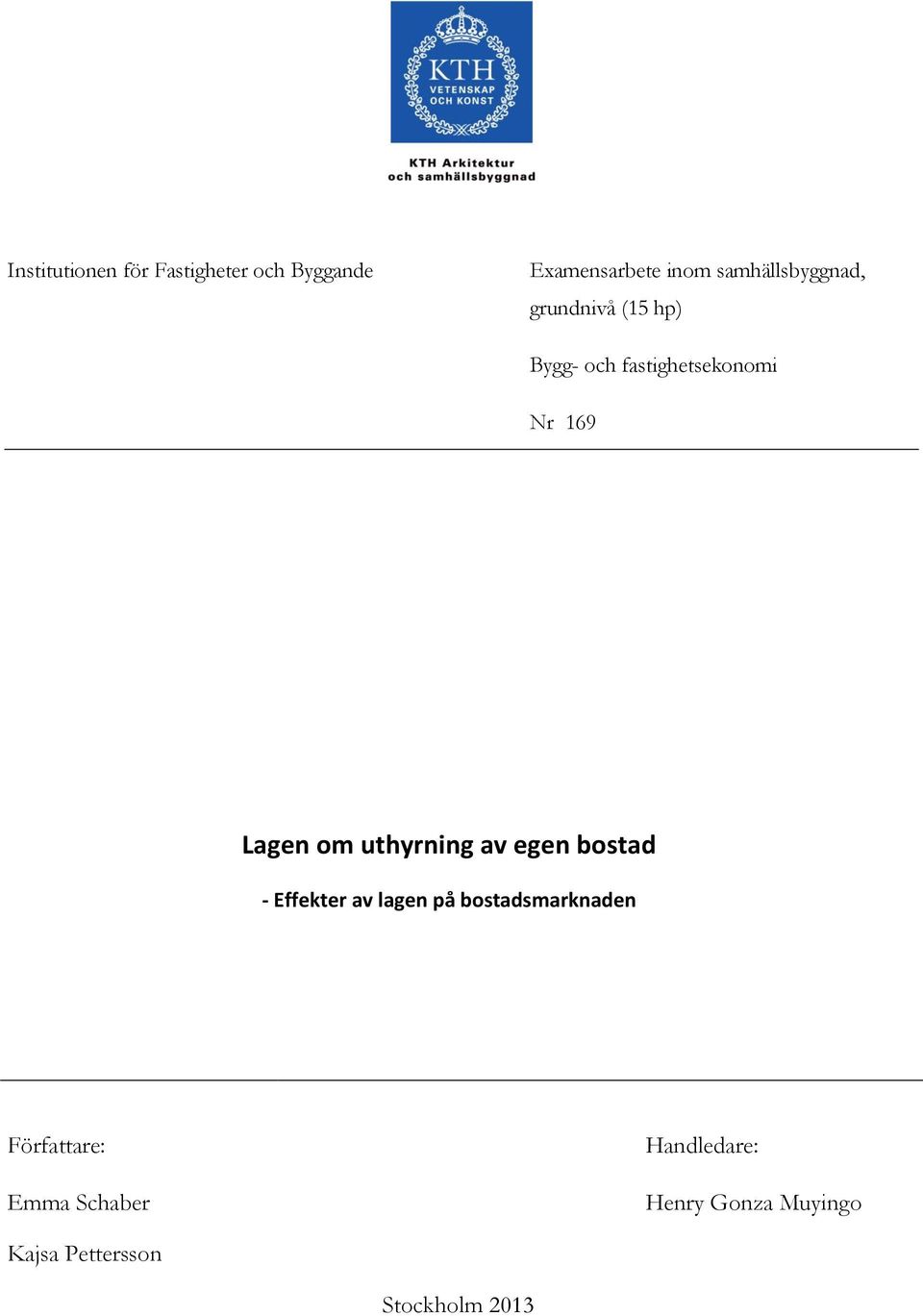 KTH
VETENSKAP
OCH KONST

KTH Arkitektur
och samhällsbyggnad

Institutionen för Fastigheter och Byggande

Examensarbete inom samhällsbyggnad, grundnivå (15 hp)

Bygg- och fastighetsekonomi

Nr 169

Lagen om uthyrning av egen bostad

- Effekter av lagen på bostadsmarknaden

Författare:

Emma Schaber

Kajsa Pettersson

Handledare:

Henry Gonza Muyingo

Stockholm 2013